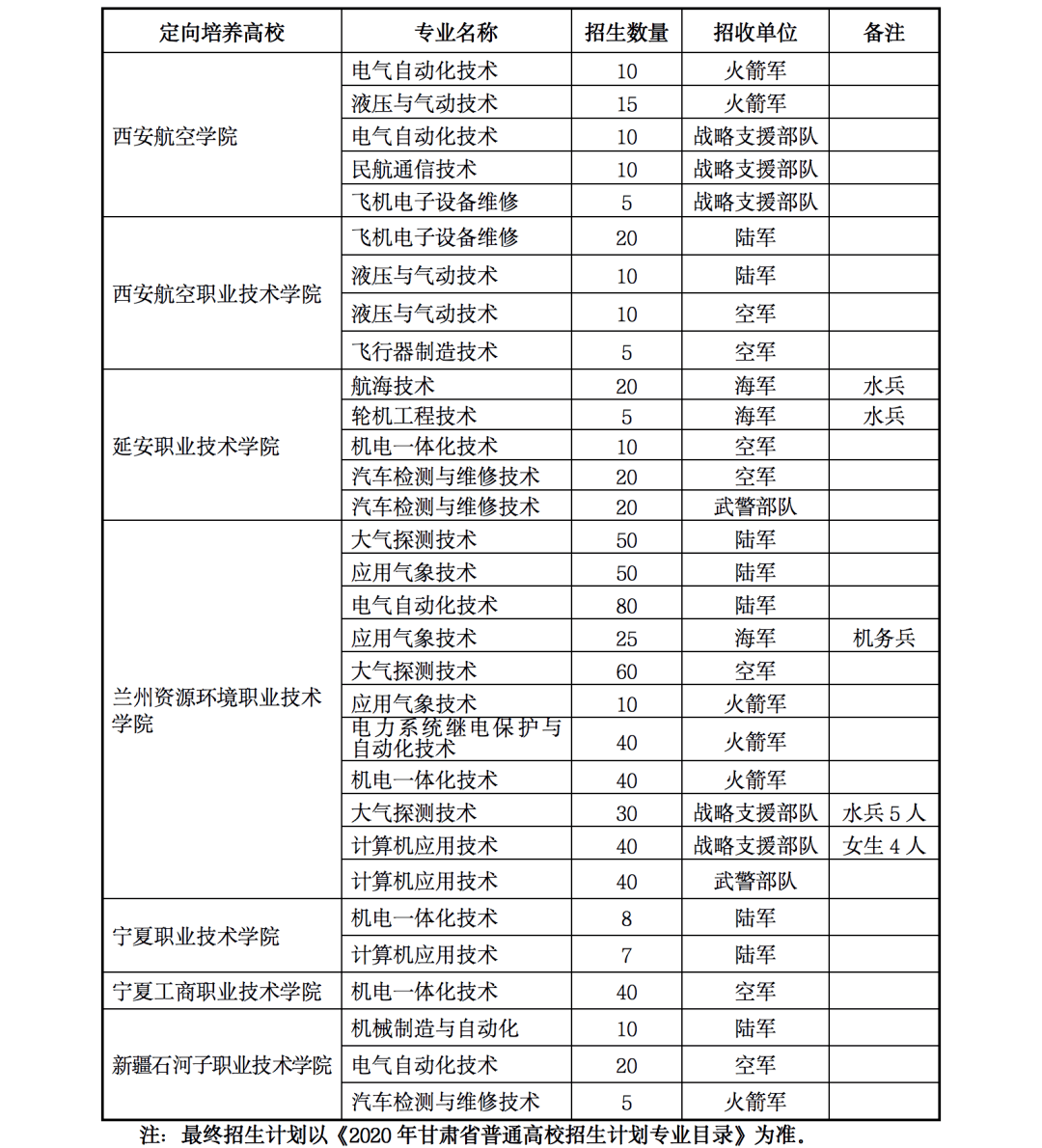 | 定向培养高校 | 专业名称 | 招生数量 | 招收单位 | 备注 |
|---|---|---|---|---|
| 西安航空学院 | 电气自动化技术 | 10 | 火箭军 | |
| | 液压与气动技术 | 15 | 火箭军 | |
| | 电气自动化技术 | 10 | 战略支援部队 | |
| | 民航通信技术 | 10 | 战略支援部队 | |
| | 飞机电子设备维修 | 5 | 战略支援部队 | |
| 西安航空职业技术学院 | 飞机电子设备维修 | 20 | 陆军 | |
| | 液压与气动技术 | 10 | 陆军 | |
| | 液压与气动技术 | 10 | 空军 | |
| | 飞行器制造技术 | 5 | 空军 | |
| 延安职业技术学院 | 航海技术 | 20 | 海军 | 水兵 |
| | 轮机工程技术 | 5 | 海军 | 水兵 |
| | 机电一体化技术 | 10 | 空军 | |
| | 汽车检测与维修技术 | 20 | 空军 | |
| | 汽车检测与维修技术 | 20 | 武警部队 | |
| 兰州资源环境职业技术学院 | 大气探测技术 | 50 | 陆军 | |
| | 应用气象技术 | 50 | 陆军 | |
| | 电气自动化技术 | 80 | 陆军 | |
| | 应用气象技术 | 25 | 海军 | 机务兵 |
| | 大气探测技术 | 60 | 空军 | |
| | 应用气象技术 | 10 | 火箭军 | |
| | 电力系统继电保护与自动化技术 | 40 | 火箭军 | |
| | 机电一体化技术 | 40 | 火箭军 | |
| | 大气探测技术 | 30 | 战略支援部队 | 水兵 5 人 |
| | 计算机应用技术 | 40 | 战略支援部队 | 女生 4 人 |
| | 计算机应用技术 | 40 | 武警部队 | |
| 宁夏职业技术学院 | 机电一体化技术 | 8 | 陆军 | |
| | 计算机应用技术 | 7 | 陆军 | |
| 宁夏工商职业技术学院 | 机电一体化技术 | 40 | 空军 | |
| 新疆石河子职业技术学院 | 机械制造与自动化 | 10 | 陆军 | |
| | 电气自动化技术 | 20 | 空军 | |
| | 汽车检测与维修技术 | 5 | 火箭军 | |

注：最终招生计划以《2020 年甘肃省普通高校招生计划专业目录》为准.